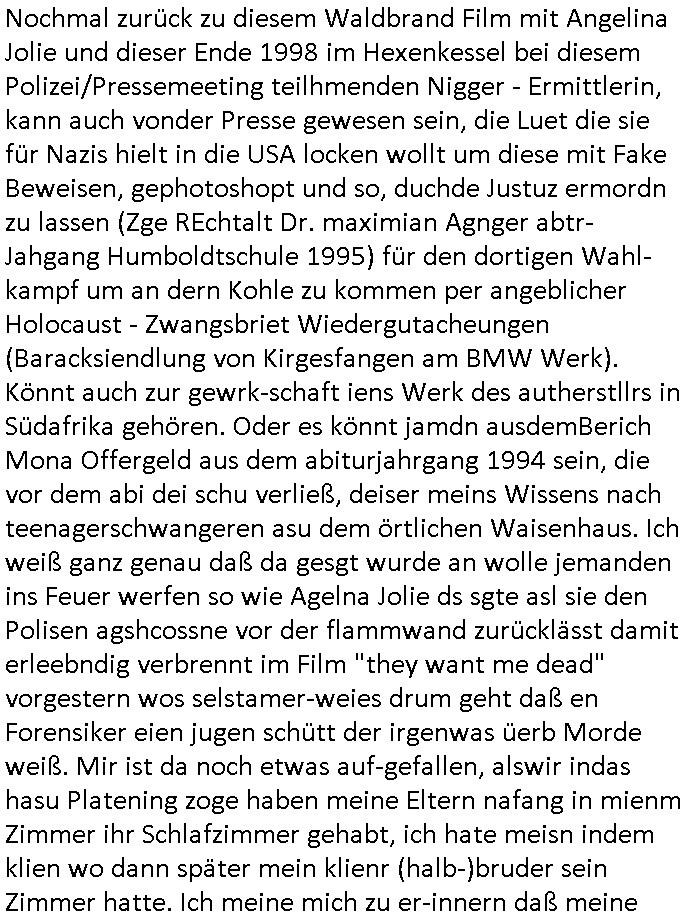 Nochmal zurück zu diesem Waldbrand Film mit Angelina Jolie und dieser Ende 1998 im Hexenkessel bei diesem Polizei/Pressemeeting teilhmenden Nigger - Ermittlerin, kann auch vonder Presse gewesen sein, die Luet die sie für Nazis hielt in die USA locken wollt um diese mit Fake Beweisen, gephotoshopt und so, duchde Justuz ermordn zu lassen (Zge REchtalt Dr. maximian Agnger abtr-Jahgang Humboldtschule 1995) für den dortigen Wahlkampf um an dern Kohle zu kommen per angeblicher Holocaust - Zwangsbriet Wiedergutacheungen (Baracksiendlung von Kirgesfangen am BMW Werk). Könnt auch zur gewrk-schaft iens Werk des autherstllrs in Südafrika gehören. Oder es könnt jamdn ausdemBerich Mona Offergeld aus dem abiturjahrgang 1994 sein, die vor dem abi dei schu verließ, deiser meins Wissens nach teenagerschwangeren asu dem örtlichen Waisenhaus. Ich weiß ganz genau daß da gesgt wurde an wolle jemanden ins Feuer werfen so wie Agelna Jolie ds sgte asl sie den Polisen agshcossne vor der flammwand zurücklässt damit erleebndig verbrennt im Film "they want me dead" vorgestern wos selstamer-weies drum geht daß en Forensiker eien jugen schütt der irgenwas üerb Morde weiß. Mir ist da noch etwas auf-gefallen, alswir indas hasu Platening zoge haben meine Eltern nafang in mienm Zimmer ihr Schlafzimmer gehabt, ich hate meisn indem klien wo dann später mein klienr (halb-)bruder sein Zimmer hatte. Ich meine mich zu er-innern daß meine